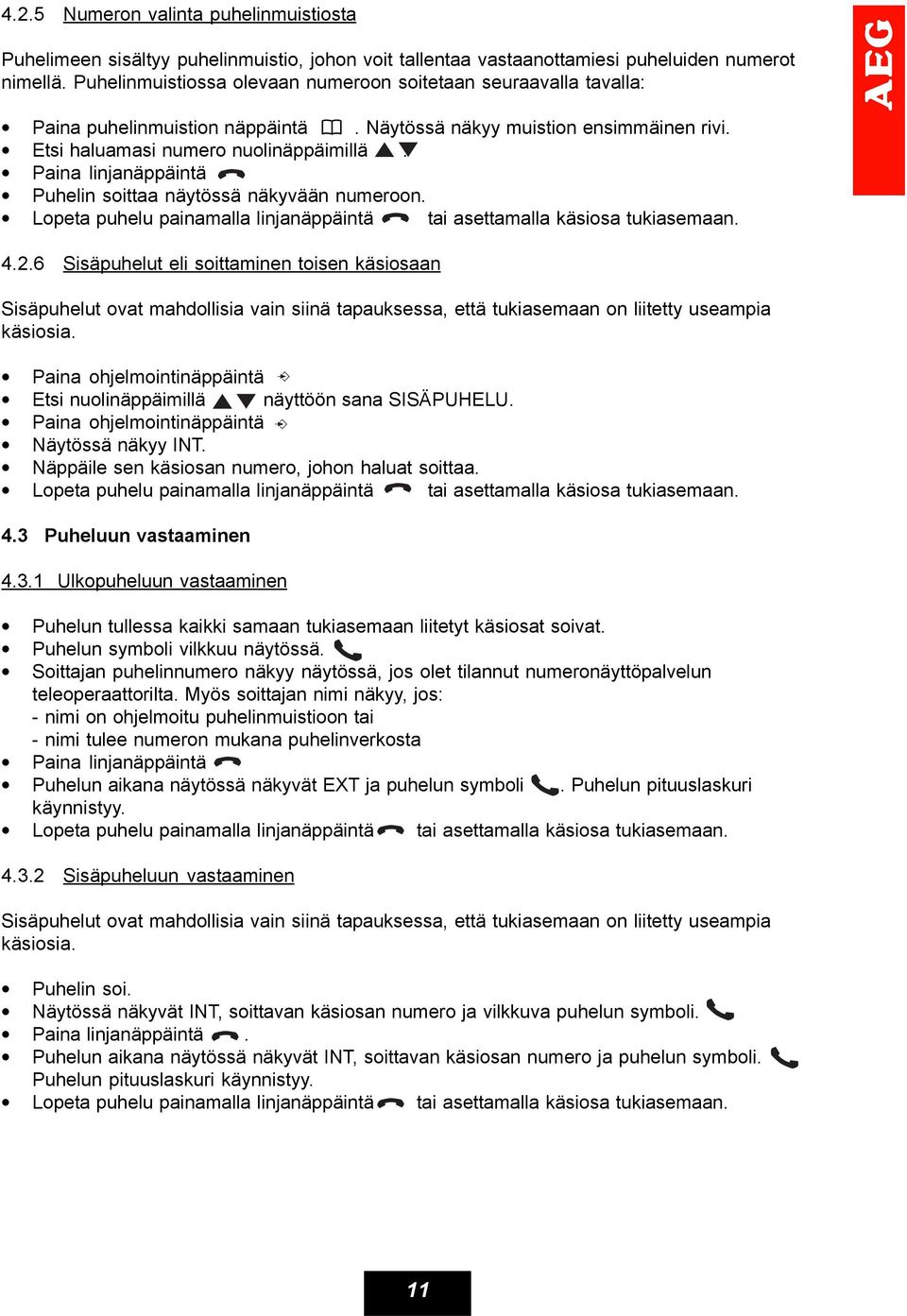 4.2.5 Numeron valinta puhelinmuistiosta

Puhelimeen sisältyy puhelinmuistio, johon voit tallentaa vastaanottamiesi puheluiden numerot nimellä. Puhelinmuistiossa olevaan numeroon soitetaan seuraavalla tavalla:

AEG

• Paina puhelinmuistion näppäintä . Näytössä näkyy muistion ensimmäinen rivi.
• Etsi haluamasi numero nuolinäppäimillä .
• Paina linjanäppäintä
• Puhelin soittaa näytössä näkyvään numeroon.
• Lopeta puhelu painamalla linjanäppäintä tai asettamalla käsiosa tukiasemaan.

4.2.6 Sisäpuhelut eli soittaminen toisen käsiosaan

Sisäpuhelut ovat mahdollisia vain siinä tapauksessa, että tukiasemaan on liitetty useampia käsiosia.

• Paina ohjelmointinäppäintä
• Etsi nuolinäppäimillä näyttöön sana SISÄPUHELU.
• Paina ohjelmointinäppäintä
• Näytössä näkyy INT.
• Näppäile sen käsiosan numero, johon haluat soittaa.
• Lopeta puhelu painamalla linjanäppäintä tai asettamalla käsiosa tukiasemaan.

4.3 Puheluun vastaaminen

4.3.1 Ulkopuheluun vastaaminen

• Puhelun tullessa kaikki samaan tukiasemaan liitetyt käsiosat soivat.
• Puhelun symboli vilkkuu näytössä.
• Soittajan puhelinnumero näkyy näytössä, jos olet tilannut numeronäyttöpalvelun teleoperaattorilta. Myös soittajan nimi näkyy, jos:
- nimi on ohjelmoitu puhelinmuistioon tai
- nimi tulee numeron mukana puhelinverkosta
• Paina linjanäppäintä
• Puhelun aikana näytössä näkyvät EXT ja puhelun symboli . Puhelun pituuslaskuri käynnistyy.
• Lopeta puhelu painamalla linjanäppäintä tai asettamalla käsiosa tukiasemaan.

4.3.2 Sisäpuheluun vastaaminen

Sisäpuhelut ovat mahdollisia vain siinä tapauksessa, että tukiasemaan on liitetty useampia käsiosia.

• Puhelin soi.
• Näytössä näkyvät INT, soittavan käsiosan numero ja vilkkuva puhelun symboli.
• Paina linjanäppäintä .
• Puhelun aikana näytössä näkyvät INT, soittavan käsiosan numero ja puhelun symboli. Puhelun pituuslaskuri käynnistyy.
• Lopeta puhelu painamalla linjanäppäintä tai asettamalla käsiosa tukiasemaan.

11